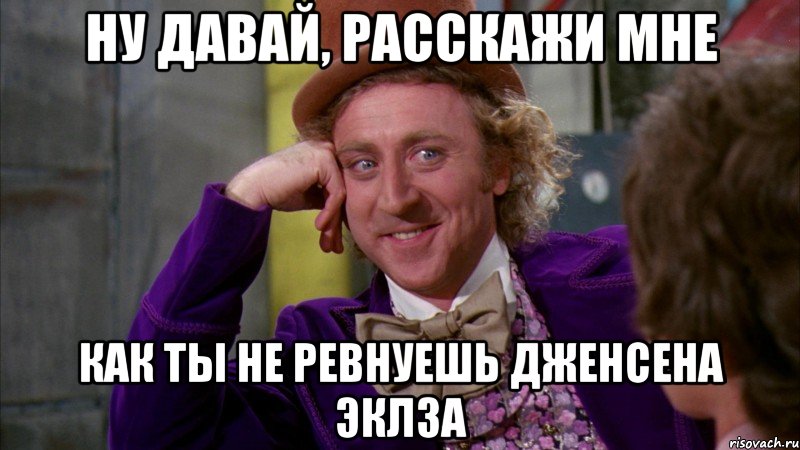 НУ ДАВАЙ, РАССКАЖИ МНЕ

КАК ТЫ НЕ РЕВНУЕШЬ ДЖЕНСЕНА ЭКЛЗА

risovach.ru